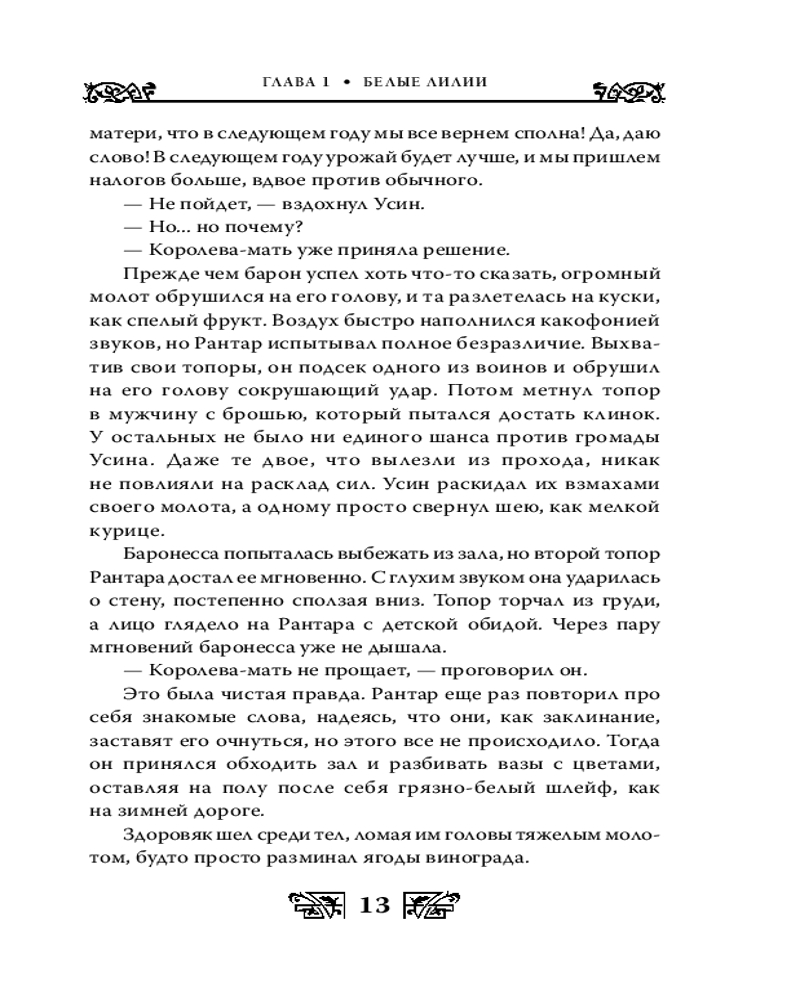 ГЛАВА 1 • БЕЛЫЕ ЛИЛИИ

матери, что в следующем году мы все вернем сполна! Да, даю слово! В следующем году урожай будет лучше, и мы пришлем налогов больше, вдвое против обычного.

— Не пойдет, — вздохнул Усин.

— Но... но почему?

— Королева-мать уже приняла решение.

Прежде чем барон успел хоть что-то сказать, огромный молот обрушился на его голову, и та разлетелась на куски, как спелый фрукт. Воздух быстро наполнился какофонией звуков, но Рантар испытывал полное безразличие. Выхватив свои топоры, он подсек одного из воинов и обрушил на его голову сокрушающий удар. Потом метнул топор в мужчину с брошью, который пытался достать клинок. У остальных не было ни единого шанса против громады Усина. Даже те двое, что вылезли из прохода, никак не повлияли на расклад сил. Усин раскидал их взмахами своего молота, а одному просто свернул шею, как мелкой курице.

Баронесса попыталась выбежать из зала, но второй топор Рантара достал ее мгновенно. С глухим звуком она ударилась о стену, постепенно сползая вниз. Топор торчал из груди, а лицо глядело на Рантара с детской обидой. Через пару мгновений баронесса уже не дышала.

— Королева-мать не прощает, — проговорил он.

Это была чистая правда. Рантар еще раз повторил про себя знакомые слова, надеясь, что они, как заклинание, заставят его очнуться, но этого все не происходило. Тогда он принялся обходить зал и разбивать вазы с цветами, оставляя на полу после себя грязно-белый шлейф, как на зимней дороге.

Здоровяк шел среди тел, ломая им головы тяжелым молотом, будто просто разминал ягоды винограда.

13